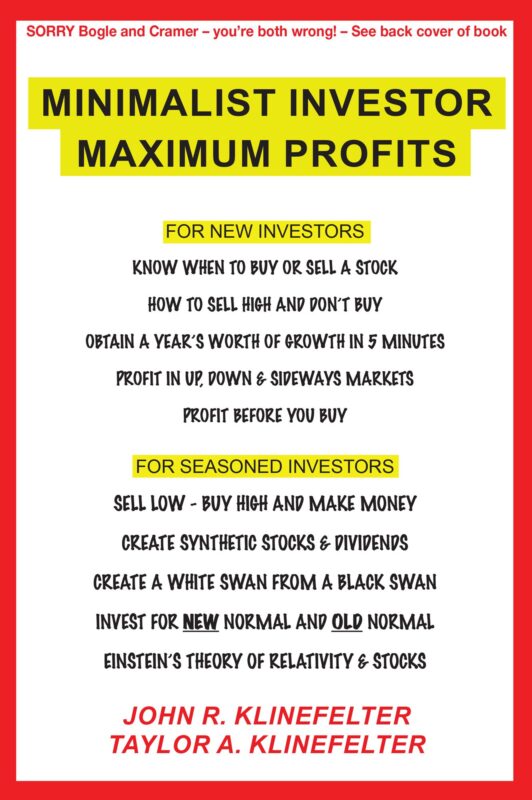 SORRY Bogle and Cramer – you're both wrong! – See back cover of book

MINIMALIST INVESTOR
MAXIMUM PROFITS

FOR NEW INVESTORS

KNOW WHEN TO BUY OR SELL A STOCK

HOW TO SELL HIGH AND DON'T BUY

OBTAIN A YEAR'S WORTH OF GROWTH IN 5 MINUTES

PROFIT IN UP, DOWN & SIDEWAYS MARKETS

PROFIT BEFORE YOU BUY

FOR SEASONED INVESTORS

SELL LOW - BUY HIGH AND MAKE MONEY

CREATE SYNTHETIC STOCKS & DIVIDENDS

CREATE A WHITE SWAN FROM A BLACK SWAN

INVEST FOR NEW NORMAL AND OLD NORMAL

EINSTEIN'S THEORY OF RELATIVITY & STOCKS

JOHN R. KLINEFELTER
TAYLOR A. KLINEFELTER